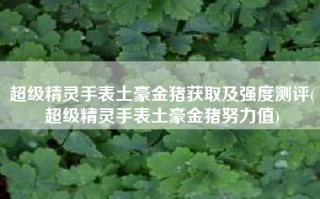 超级精灵手表土豪金猪获取及强度测评(超级精灵手表土豪金猪努力值)